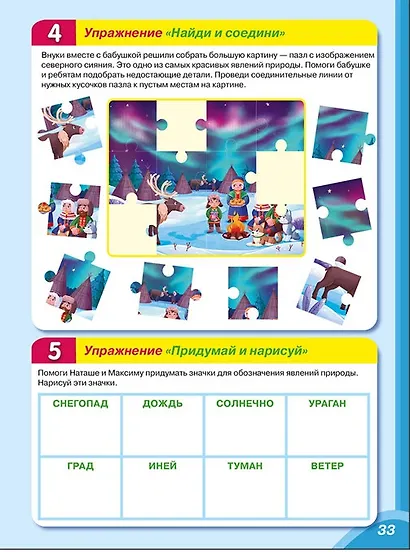 4 Упражнение «Найди и соедини»

Внуки вместе с бабушкой решили собрать большую картину — пазл с изображением северного сияния. Это одно из самых красивых явлений природы. Помоги бабушке и ребятам подобрать недостающие детали. Проведи соединительные линии от нужных кусочков пазла к пустым местам на картине.

5 Упражнение «Придумай и нарисуй»

Помоги Наташе и Максиму придумать значки для обозначения явлений природы. Нарисуй эти значки.

| СНЕГОПАД | ДОЖДЬ | СОЛНЕЧНО | УРАГАН |
|---|---|---|---|
| ГРАД | ИНЕЙ | ТУМАН | ВЕТЕР |

33